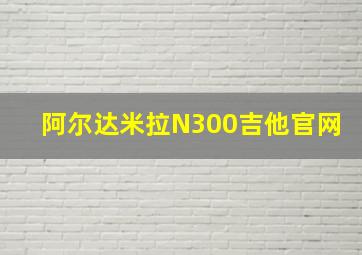 阿尔达米拉N300吉他官网